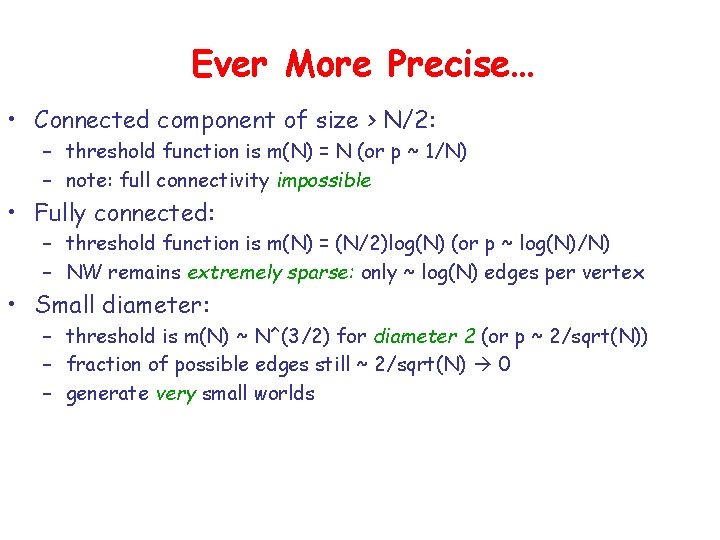 Ever More Precise…

• Connected component of size > N/2:
  – threshold function is m(N) = N (or p ~ 1/N)
  – note: full connectivity impossible
• Fully connected:
  – threshold function is m(N) = (N/2)log(N) (or p ~ log(N)/N)
  – NW remains extremely sparse: only ~ log(N) edges per vertex
• Small diameter:
  – threshold is m(N) ~ N^(3/2) for diameter 2 (or p ~ 2/sqrt(N))
  – fraction of possible edges still ~ 2/sqrt(N) → 0
  – generate very small worlds